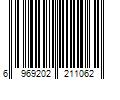 6 969202 211062